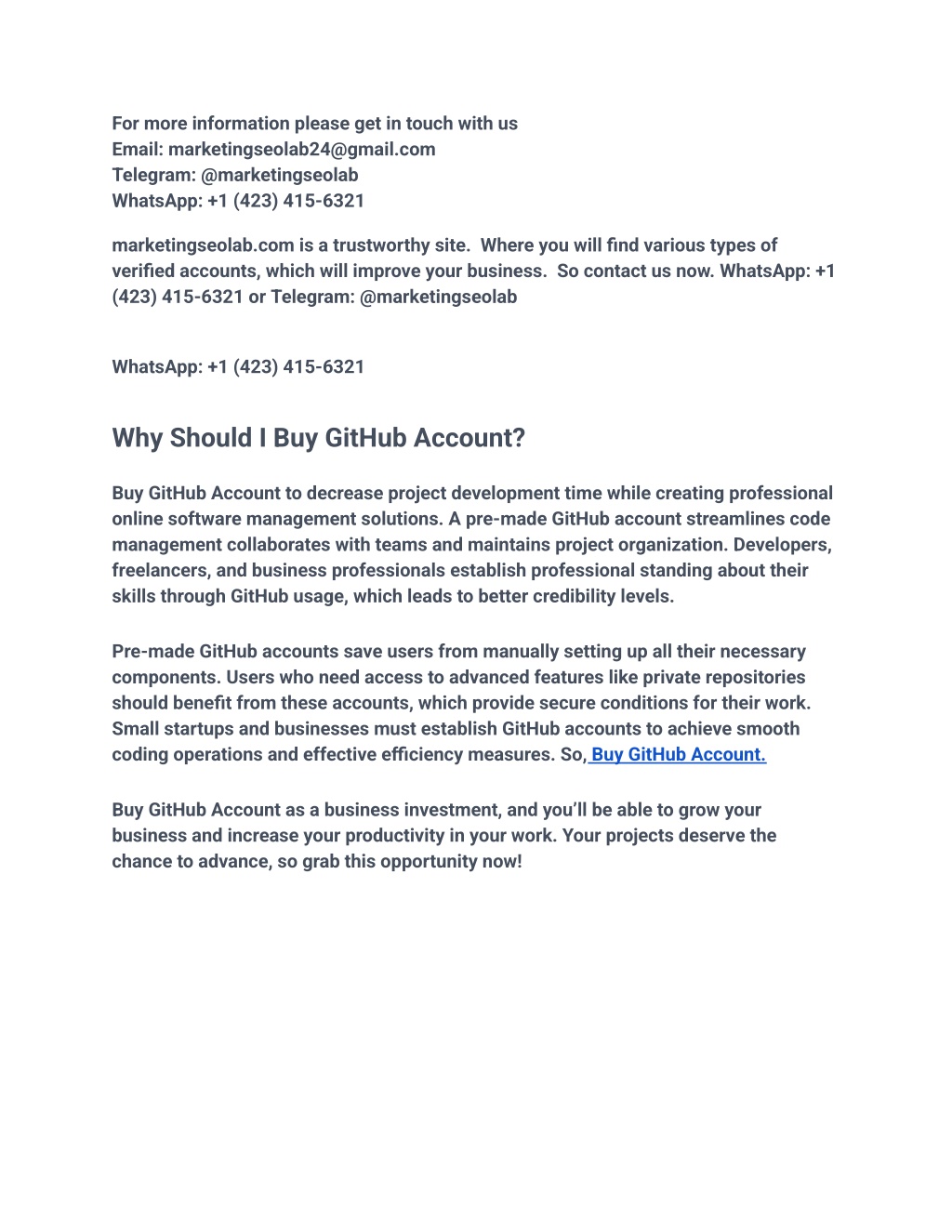 For more information please get in touch with us
Email: marketingseolab24@gmail.com
Telegram: @marketingseolab
WhatsApp: +1 (423) 415-6321

marketingseolab.com is a trustworthy site.  Where you will find various types of verified accounts, which will improve your business.  So contact us now. WhatsApp: +1 (423) 415-6321 or Telegram: @marketingseolab

WhatsApp: +1 (423) 415-6321

Why Should I Buy GitHub Account?

Buy GitHub Account to decrease project development time while creating professional online software management solutions. A pre-made GitHub account streamlines code management collaborates with teams and maintains project organization. Developers, freelancers, and business professionals establish professional standing about their skills through GitHub usage, which leads to better credibility levels.

Pre-made GitHub accounts save users from manually setting up all their necessary components. Users who need access to advanced features like private repositories should benefit from these accounts, which provide secure conditions for their work. Small startups and businesses must establish GitHub accounts to achieve smooth coding operations and effective efficiency measures. So, Buy GitHub Account.

Buy GitHub Account as a business investment, and you'll be able to grow your business and increase your productivity in your work. Your projects deserve the chance to advance, so grab this opportunity now!